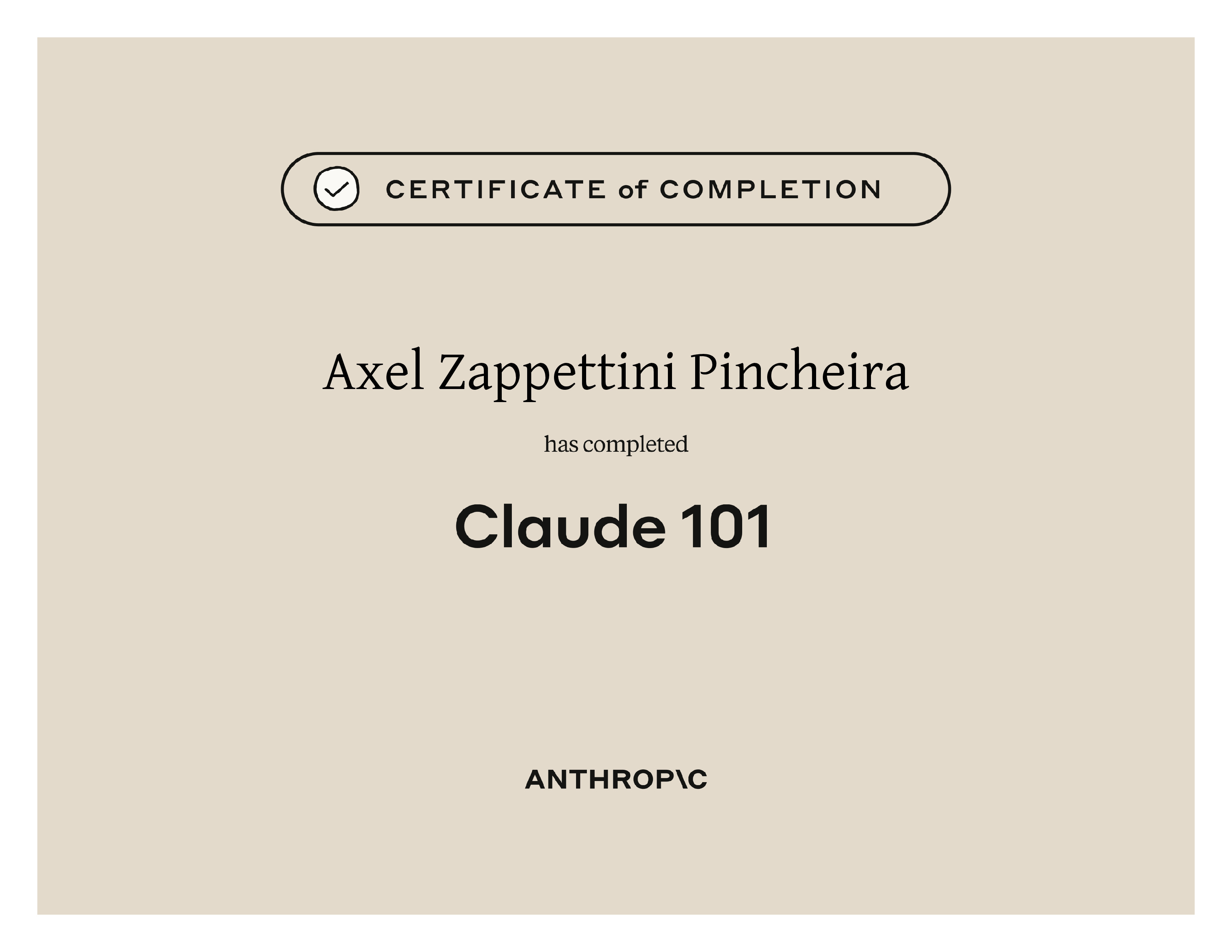 CERTIFICATE of COMPLETION

Axel Zappettini Pincheira

has completed

Claude 101

ANTHROP\C